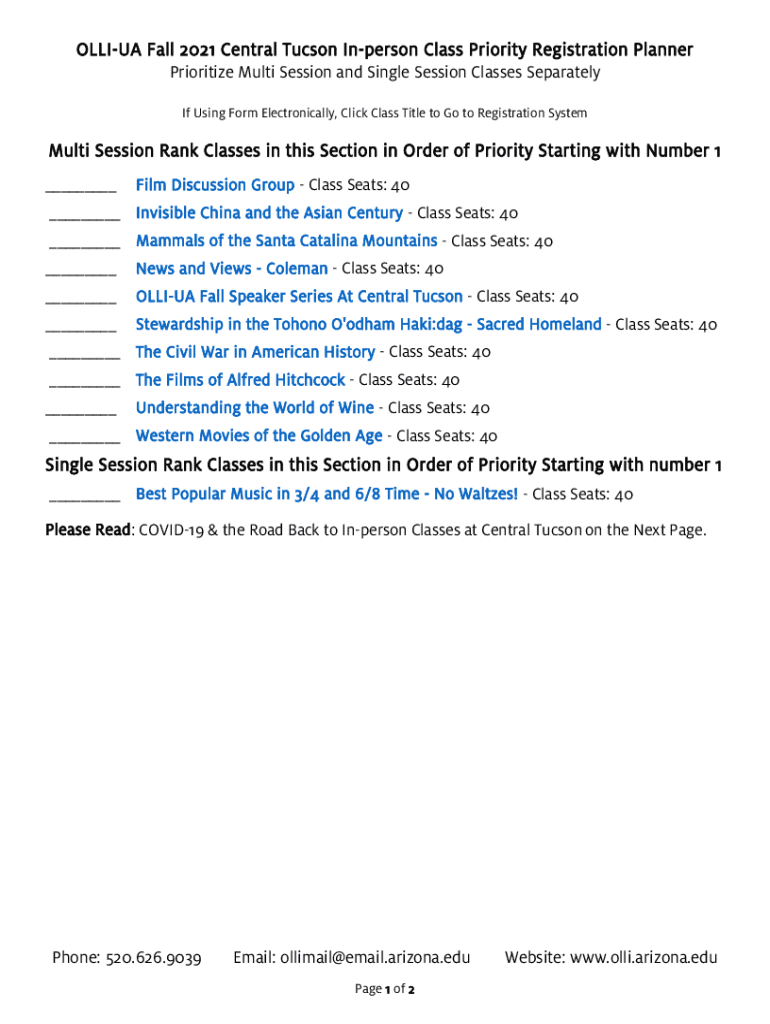 OLLI-UA Fall 2021 Central Tucson In-person Class Priority Registration Planner
Prioritize Multi Session and Single Session Classes Separately

If Using Form Electronically, Click Class Title to Go to Registration System

Multi Session Rank Classes in this Section in Order of Priority Starting with Number 1

____ Film Discussion Group - Class Seats: 40
____ Invisible China and the Asian Century - Class Seats: 40
____ Mammals of the Santa Catalina Mountains - Class Seats: 40
____ News and Views - Coleman - Class Seats: 40
____ OLLI-UA Fall Speaker Series At Central Tucson - Class Seats: 40
____ Stewardship in the Tohono O'odham Haki:dag - Sacred Homeland - Class Seats: 40
____ The Civil War in American History - Class Seats: 40
____ The Films of Alfred Hitchcock - Class Seats: 40
____ Understanding the World of Wine - Class Seats: 40
____ Western Movies of the Golden Age - Class Seats: 40

Single Session Rank Classes in this Section in Order of Priority Starting with number 1

____ Best Popular Music in 3/4 and 6/8 Time - No Waltzes! - Class Seats: 40

Please Read: COVID-19 & the Road Back to In-person Classes at Central Tucson on the Next Page.

Phone: 520.626.9039 Email: ollimail@email.arizona.edu Website: www.olli.arizona.edu

Page 1 of 2